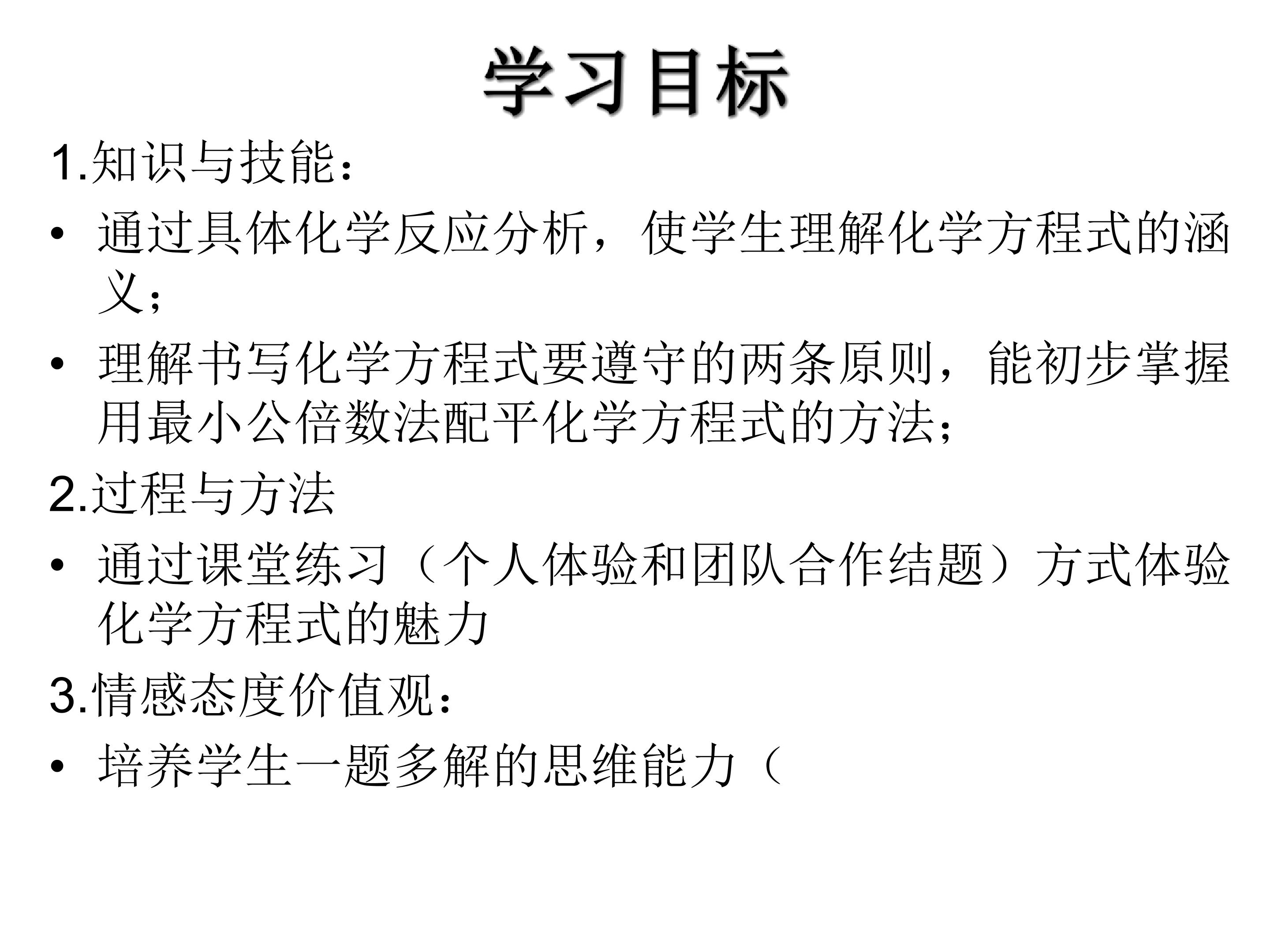 学习目标

1.知识与技能：

• 通过具体化学反应分析，使学生理解化学方程式的涵义；

• 理解书写化学方程式要遵守的两条原则，能初步掌握用最小公倍数法配平化学方程式的方法；

2.过程与方法

• 通过课堂练习（个人体验和团队合作结题）方式体验化学方程式的魅力

3.情感态度价值观：

• 培养学生一题多解的思维能力（